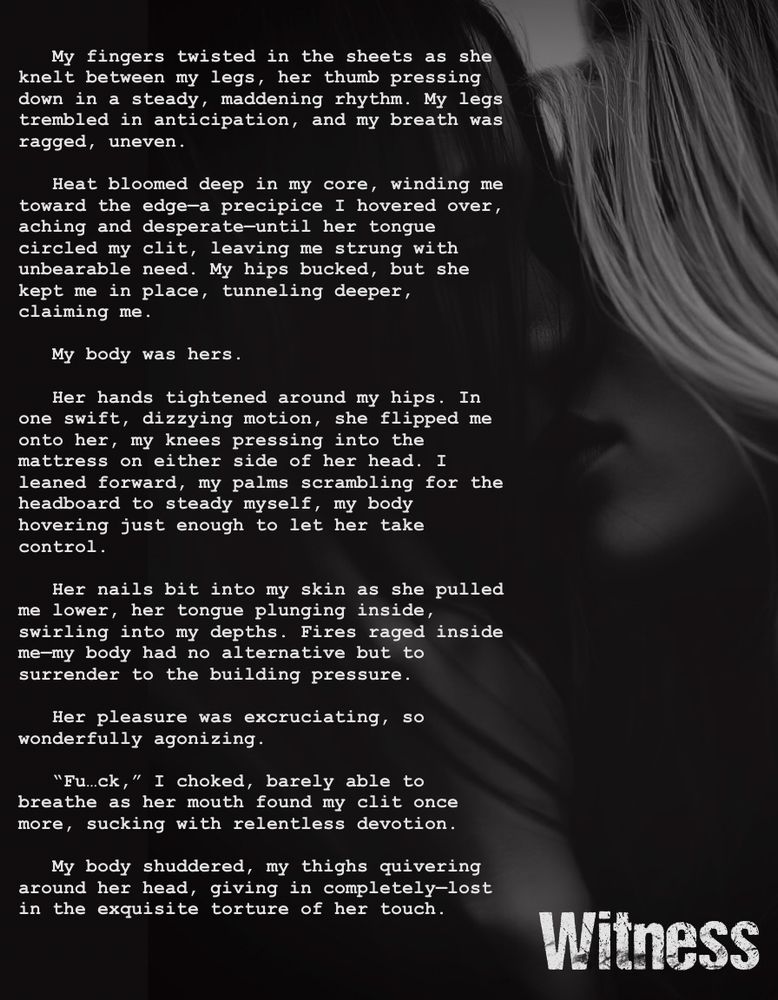 My fingers twisted in the sheets as she knelt between my legs, her thumb pressing down in a steady, maddening rhythm. My legs trembled in anticipation, and my breath was ragged, uneven.

Heat bloomed deep in my core, winding me toward the edge—a precipice I hovered over, aching and desperate—until her tongue circled my clit, leaving me strung with unbearable need. My hips bucked, but she kept me in place, tunneling deeper, claiming me.

My body was hers.

Her hands tightened around my hips. In one swift, dizzying motion, she flipped me onto her, my knees pressing into the mattress on either side of her head. I leaned forward, my palms scrambling for the headboard to steady myself, my body hovering just enough to let her take control.

Her nails bit into my skin as she pulled me lower, her tongue plunging inside, swirling into my depths. Fires raged inside me—my body had no alternative but to surrender to the building pressure.

Her pleasure was excruciating, so wonderfully agonizing.

"Fu…ck," I choked, barely able to breathe as her mouth found my clit once more, sucking with relentless devotion.

My body shuddered, my thighs quivering around her head, giving in completely—lost in the exquisite torture of her touch.

Witness